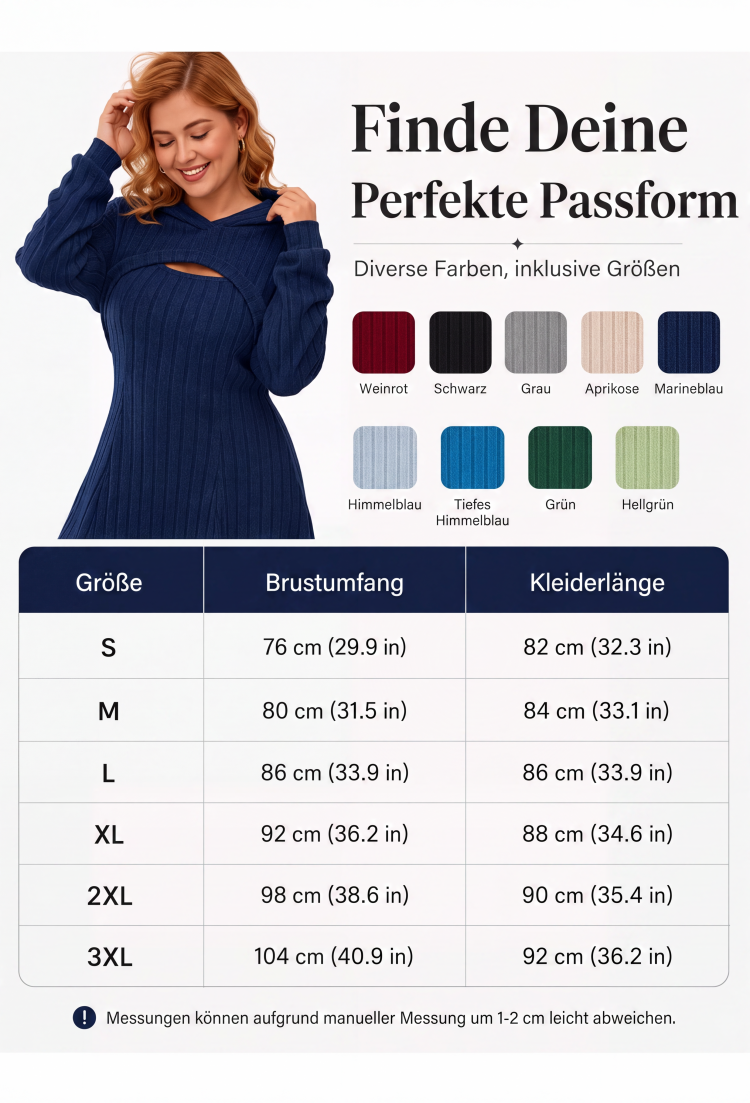 Finde Deine
Perfekte Passform

Diverse Farben, inklusive Größen

Weinrot
Schwarz
Grau
Aprikose
Marineblau
Himmelblau
Tiefes Himmelblau
Grün
Hellgrün

| Größe | Brustumfang | Kleiderlänge |
|---|---|---|
| S | 76 cm (29.9 in) | 82 cm (32.3 in) |
| M | 80 cm (31.5 in) | 84 cm (33.1 in) |
| L | 86 cm (33.9 in) | 86 cm (33.9 in) |
| XL | 92 cm (36.2 in) | 88 cm (34.6 in) |
| 2XL | 98 cm (38.6 in) | 90 cm (35.4 in) |
| 3XL | 104 cm (40.9 in) | 92 cm (36.2 in) |

Messungen können aufgrund manueller Messung um 1-2 cm leicht abweichen.